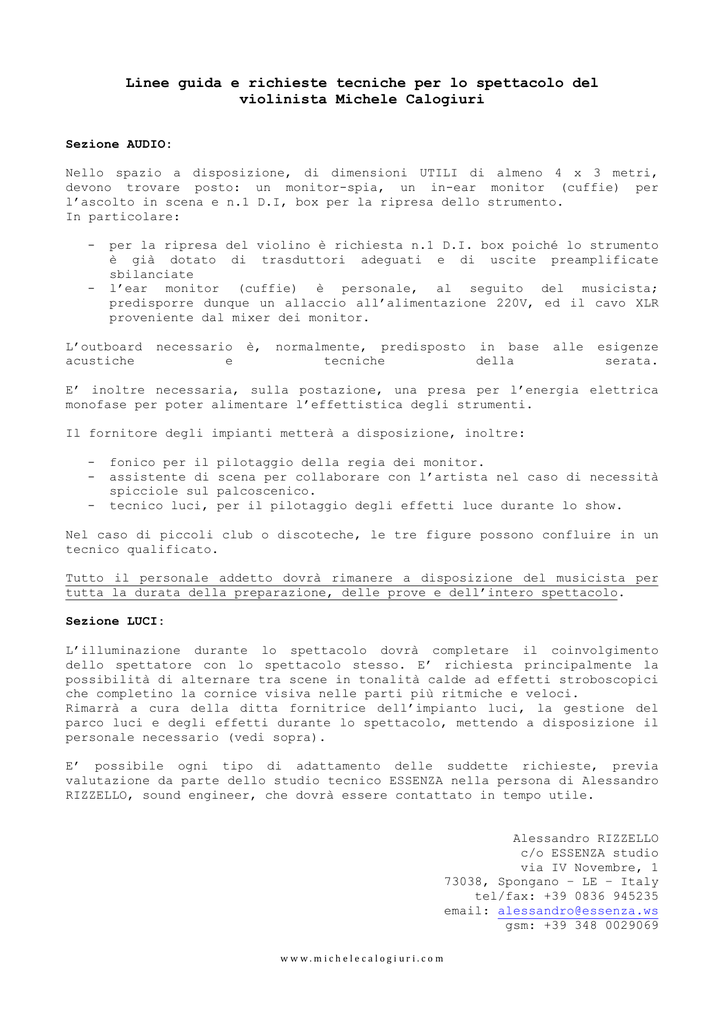 Linee guida e richieste tecniche per lo spettacolo del violinista Michele Calogiuri

Sezione AUDIO:

Nello spazio a disposizione, di dimensioni UTILI di almeno 4 x 3 metri, devono trovare posto: un monitor-spia, un in-ear monitor (cuffie) per l'ascolto in scena e n.1 D.I, box per la ripresa dello strumento.
In particolare:

- per la ripresa del violino è richiesta n.1 D.I. box poiché lo strumento è già dotato di trasduttori adeguati e di uscite preamplificate sbilanciate
- l'ear monitor (cuffie) è personale, al seguito del musicista; predisporre dunque un allaccio all'alimentazione 220V, ed il cavo XLR proveniente dal mixer dei monitor.

L'outboard necessario è, normalmente, predisposto in base alle esigenze acustiche e tecniche della serata.

E' inoltre necessaria, sulla postazione, una presa per l'energia elettrica monofase per poter alimentare l'effettistica degli strumenti.

Il fornitore degli impianti metterà a disposizione, inoltre:

- fonico per il pilotaggio della regia dei monitor.
- assistente di scena per collaborare con l'artista nel caso di necessità spicciole sul palcoscenico.
- tecnico luci, per il pilotaggio degli effetti luce durante lo show.

Nel caso di piccoli club o discoteche, le tre figure possono confluire in un tecnico qualificato.

Tutto il personale addetto dovrà rimanere a disposizione del musicista per tutta la durata della preparazione, delle prove e dell'intero spettacolo.

Sezione LUCI:

L'illuminazione durante lo spettacolo dovrà completare il coinvolgimento dello spettatore con lo spettacolo stesso. E' richiesta principalmente la possibilità di alternare tra scene in tonalità calde ad effetti stroboscopici che completino la cornice visiva nelle parti più ritmiche e veloci.
Rimarrà a cura della ditta fornitrice dell'impianto luci, la gestione del parco luci e degli effetti durante lo spettacolo, mettendo a disposizione il personale necessario (vedi sopra).

E' possibile ogni tipo di adattamento delle suddette richieste, previa valutazione da parte dello studio tecnico ESSENZA nella persona di Alessandro RIZZELLO, sound engineer, che dovrà essere contattato in tempo utile.

Alessandro RIZZELLO
c/o ESSENZA studio
via IV Novembre, 1
73038, Spongano – LE – Italy
tel/fax: +39 0836 945235
email: alessandro@essenza.ws
gsm: +39 348 0029069

www.michelecalogiuri.com